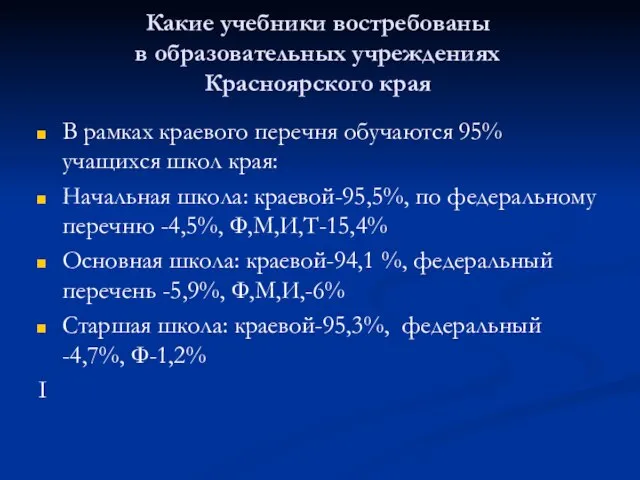 Какие учебники востребованы в образовательных учреждениях Красноярского края

В рамках краевого перечня обучаются 95% учащихся школ края:

Начальная школа: краевой-95,5%, по федеральному перечню -4,5%, Ф,М,И,Т-15,4%

Основная школа: краевой-94,1 %, федеральный перечень -5,9%, Ф,М,И,-6%

Старшая школа: краевой-95,3%,  федеральный -4,7%, Ф-1,2%

I